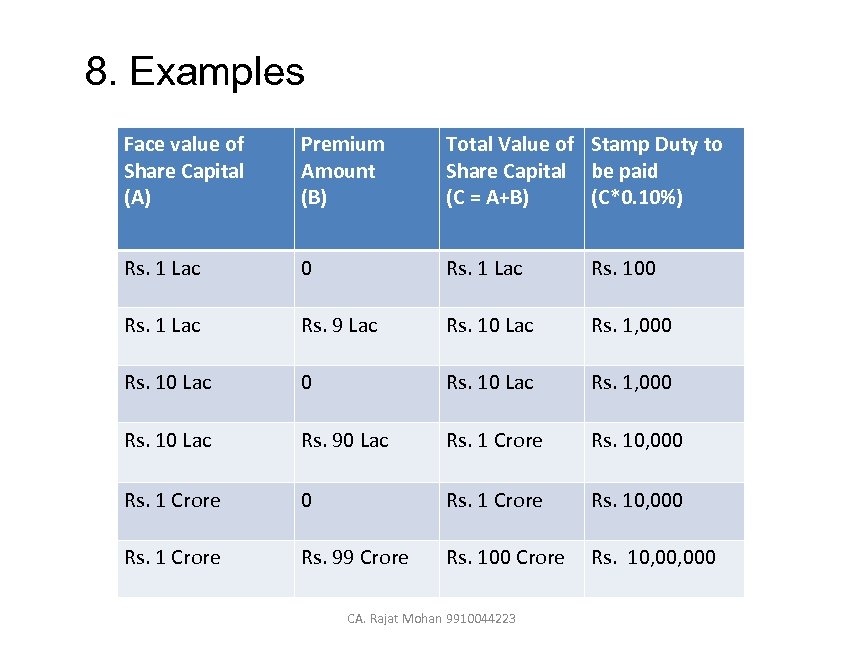 8. Examples

| Face value of Share Capital (A) | Premium Amount (B) | Total Value of Share Capital (C = A+B) | Stamp Duty to be paid (C*0.10%) |
|---|---|---|---|
| Rs. 1 Lac | 0 | Rs. 1 Lac | Rs. 100 |
| Rs. 1 Lac | Rs. 9 Lac | Rs. 10 Lac | Rs. 1,000 |
| Rs. 10 Lac | 0 | Rs. 10 Lac | Rs. 1,000 |
| Rs. 10 Lac | Rs. 90 Lac | Rs. 1 Crore | Rs. 10,000 |
| Rs. 1 Crore | 0 | Rs. 1 Crore | Rs. 10,000 |
| Rs. 1 Crore | Rs. 99 Crore | Rs. 100 Crore | Rs. 10,00,000 |

CA. Rajat Mohan 9910044223